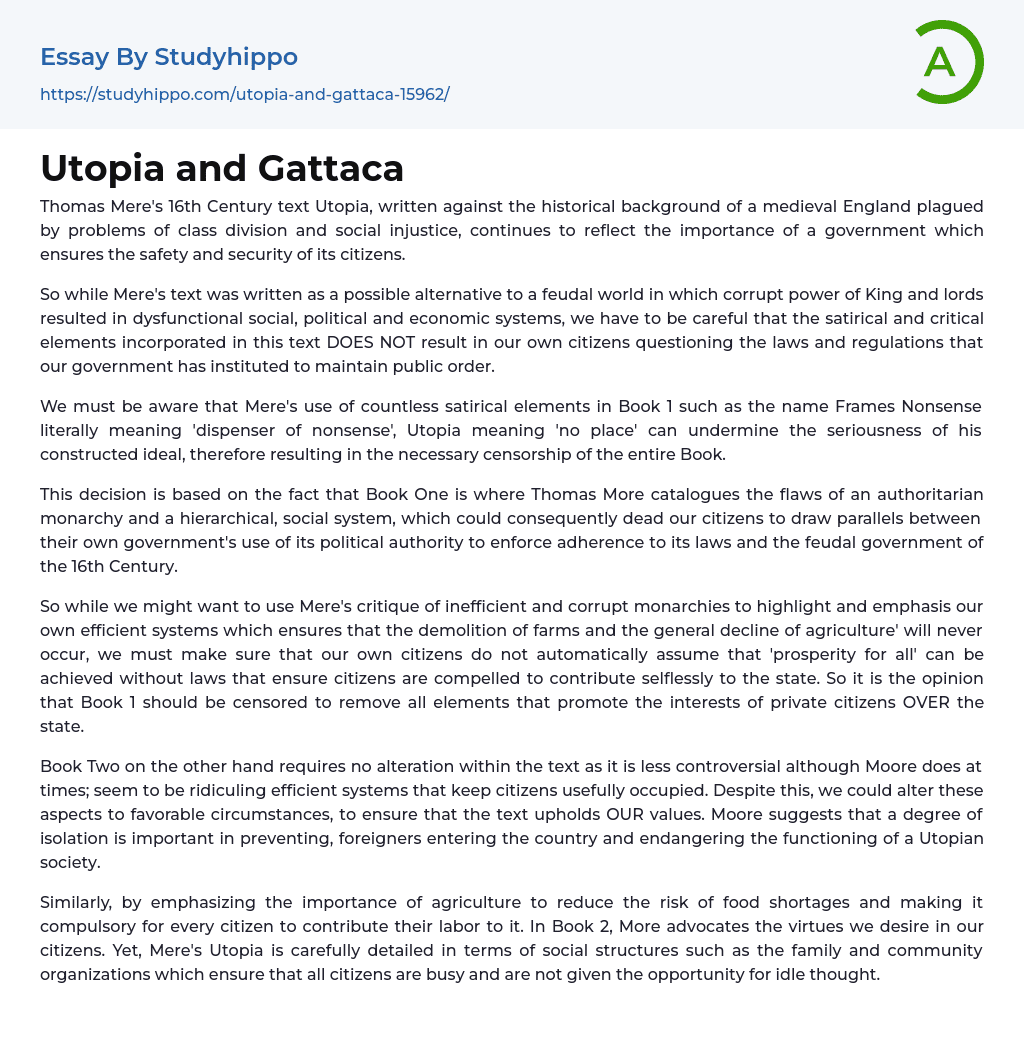 Essay By Studyhippo
https://studyhippo.com/utopia-and-gattaca-15962/

A

Utopia and Gattaca

Thomas Mere's 16th Century text Utopia, written against the historical background of a medieval England plagued by problems of class division and social injustice, continues to reflect the importance of a government which ensures the safety and security of its citizens.

So while Mere's text was written as a possible alternative to a feudal world in which corrupt power of King and lords resulted in dysfunctional social, political and economic systems, we have to be careful that the satirical and critical elements incorporated in this text DOES NOT result in our own citizens questioning the laws and regulations that our government has instituted to maintain public order.

We must be aware that Mere's use of countless satirical elements in Book 1 such as the name Frames Nonsense literally meaning 'dispenser of nonsense', Utopia meaning 'no place' can undermine the seriousness of his constructed ideal, therefore resulting in the necessary censorship of the entire Book.

This decision is based on the fact that Book One is where Thomas More catalogues the flaws of an authoritarian monarchy and a hierarchical, social system, which could consequently dead our citizens to draw parallels between their own government's use of its political authority to enforce adherence to its laws and the feudal government of the 16th Century.

So while we might want to use Mere's critique of inefficient and corrupt monarchies to highlight and emphasis our own efficient systems which ensures that the demolition of farms and the general decline of agriculture' will never occur, we must make sure that our own citizens do not automatically assume that 'prosperity for all' can be achieved without laws that ensure citizens are compelled to contribute selflessly to the state. So it is the opinion that Book 1 should be censored to remove all elements that promote the interests of private citizens OVER the state.

Book Two on the other hand requires no alteration within the text as it is less controversial although Moore does at times; seem to be ridiculing efficient systems that keep citizens usefully occupied. Despite this, we could alter these aspects to favorable circumstances, to ensure that the text upholds OUR values. Moore suggests that a degree of isolation is important in preventing, foreigners entering the country and endangering the functioning of a Utopian society.

Similarly, by emphasizing the importance of agriculture to reduce the risk of food shortages and making it compulsory for every citizen to contribute their labor to it. In Book 2, More advocates the virtues we desire in our citizens. Yet, Mere's Utopia is carefully detailed in terms of social structures such as the family and community organizations which ensure that all citizens are busy and are not given the opportunity for idle thought.